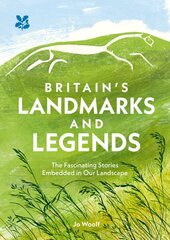 BRITAIN'S
LANDMARKS
AND
LEGENDS

The Fascinating Stories
Embedded in Our Landscape

Jo Woolf